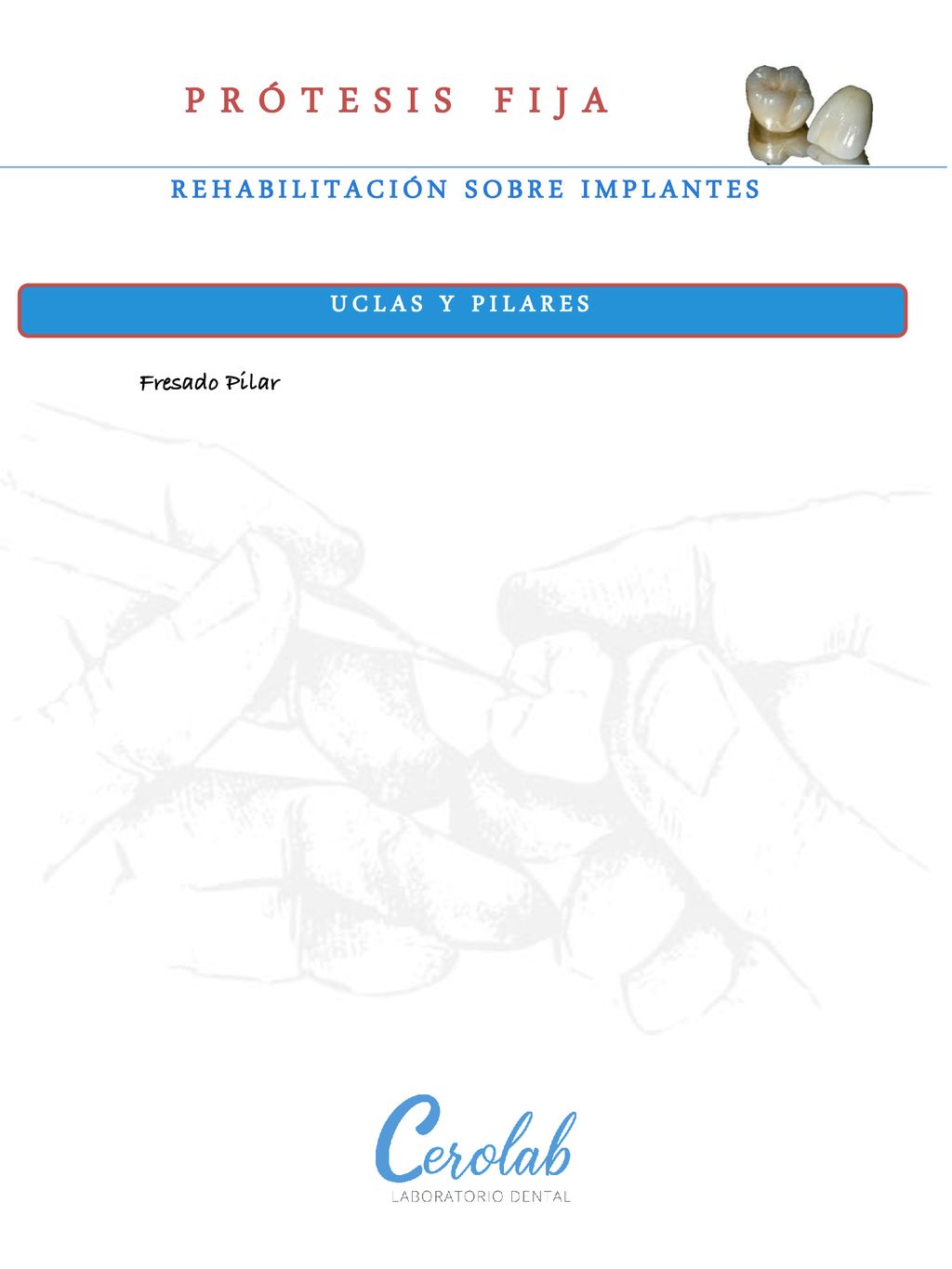 PRÓTESIS FIJA

REHABILITACIÓN SOBRE IMPLANTES

UCLAS Y PILARES

Fresado Pilar

Cerolab
LABORATORIO DENTAL